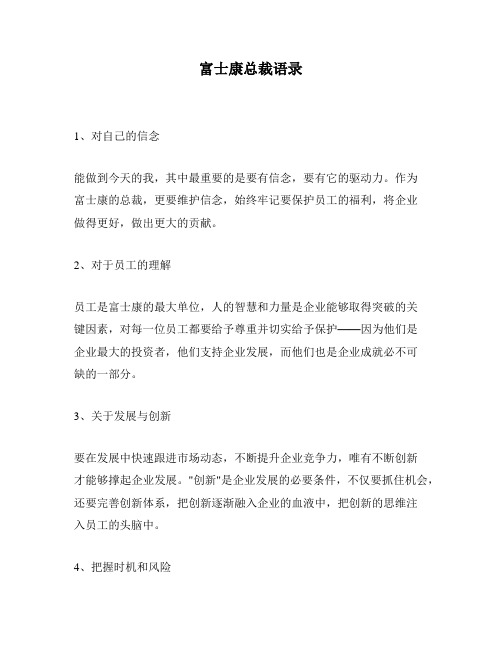 富士康总裁语录

1、对自己的信念

能做到今天的我，其中最重要的是要有信念，要有它的驱动力。作为富士康的总裁，更要维护信念，始终牢记要保护员工的福利，将企业做得更好，做出更大的贡献。

2、对于员工的理解

员工是富士康的最大单位，人的智慧和力量是企业能够取得突破的关键因素，对每一位员工都要给予尊重并切实给予保护——因为他们是企业最大的投资者，他们支持企业发展，而他们也是企业成就必不可缺的一部分。

3、关于发展与创新

要在发展中快速跟进市场动态，不断提升企业竞争力，唯有不断创新才能够撑起企业发展。"创新"是企业发展的必要条件，不仅要抓住机会，还要完善创新体系，把创新逐渐融入企业的血液中，把创新的思维注入员工的头脑中。

4、把握时机和风险